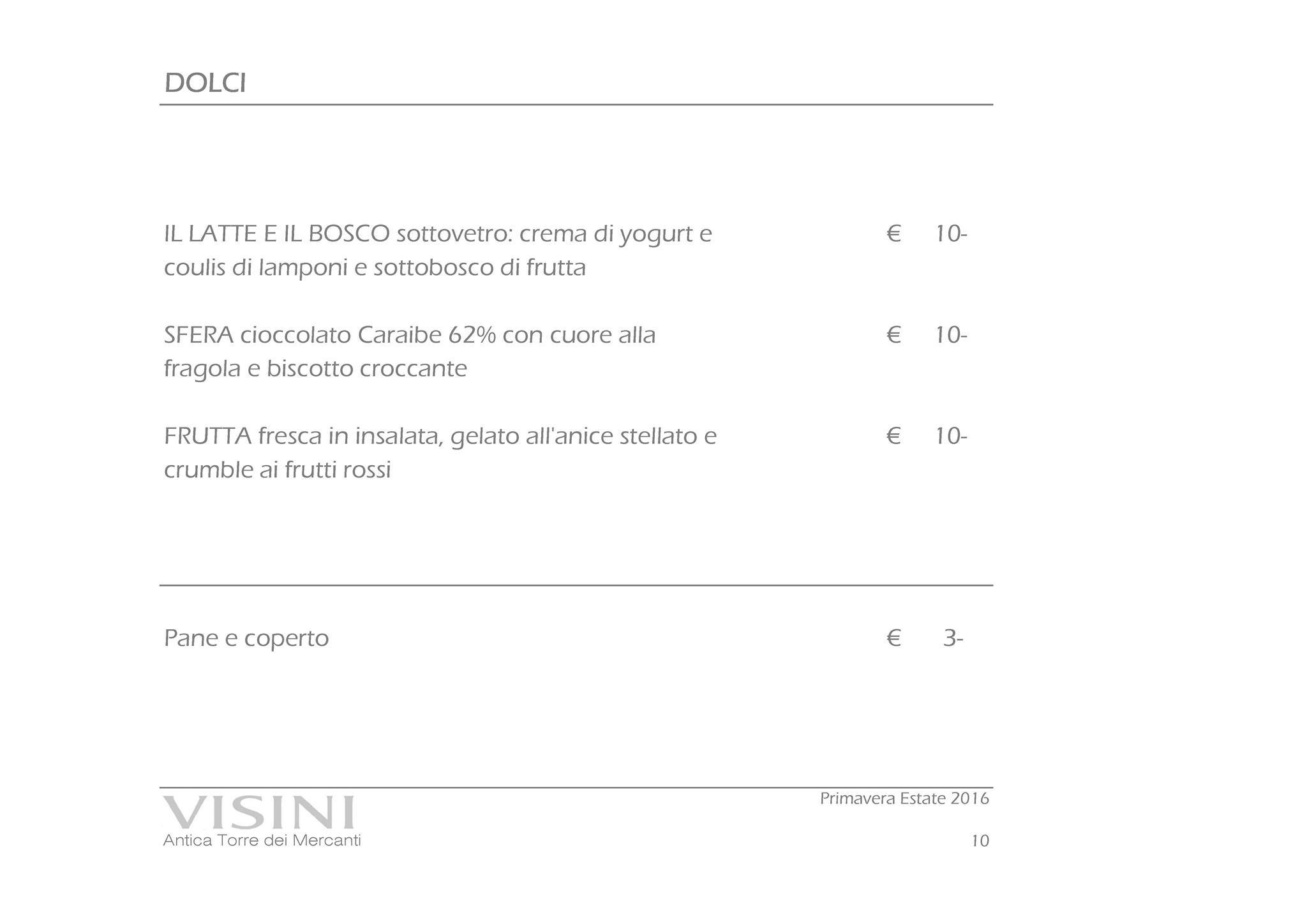 DOLCI

IL LATTE E IL BOSCO sottovetro: crema di yogurt e coulis di lamponi e sottobosco di frutta € 10-

SFERA cioccolato Caraibe 62% con cuore alla fragola e biscotto croccante € 10-

FRUTTA fresca in insalata, gelato all'anice stellato e crumble ai frutti rossi € 10-

Pane e coperto € 3-

VISINI
Antica Torre dei Mercanti

Primavera Estate 2016

10